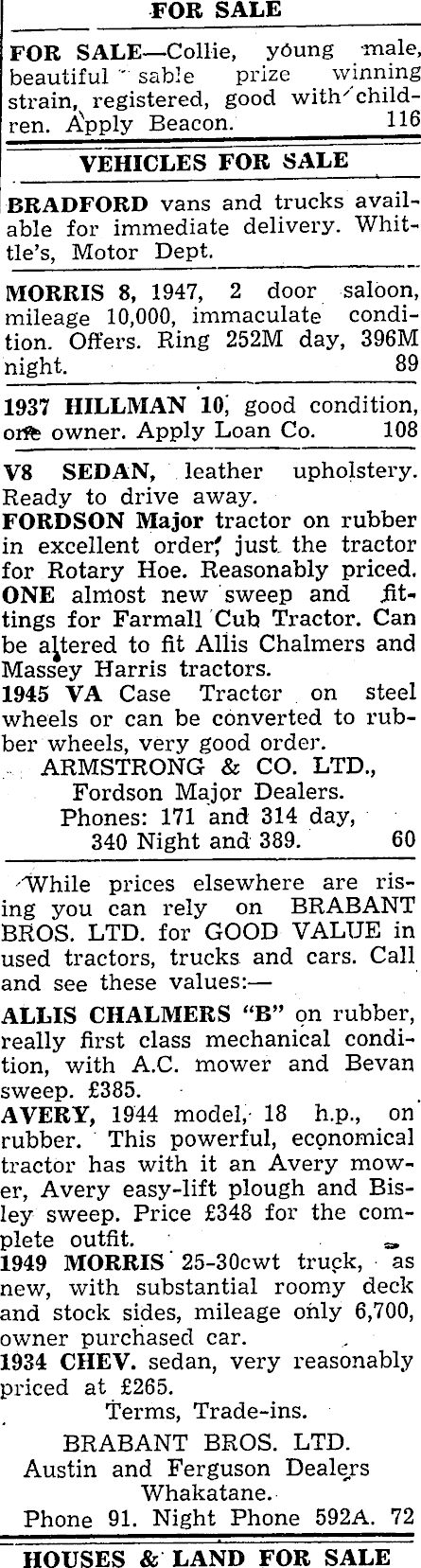 FOR SALE

FOR SALE—Collie, young male, beautiful sable prize winning strain, registered, good with children. Apply Beacon. 116

VEHICLES FOR SALE

BRADFORD vans and trucks available for immediate delivery. Whittle's, Motor Dept.

MORRIS 8, 1947, 2 door saloon, mileage 10,000, immaculate condition. Offers. Ring 252M day, 396M night. 89

1937 HILLMAN 10, good condition, one owner. Apply Loan Co. 108

V8 SEDAN, leather upholstery. Ready to drive away.
FORDSON Major tractor on rubber in excellent order, just the tractor for Rotary Hoe. Reasonably priced.
ONE almost new sweep and fittings for Farmall Cub Tractor. Can be altered to fit Allis Chalmers and Massey Harris tractors.
1945 VA Case Tractor on steel wheels or can be converted to rubber wheels, very good order.
ARMSTRONG & CO. LTD.,
Fordson Major Dealers.
Phones: 171 and 314 day,
340 Night and 389. 60

While prices elsewhere are rising you can rely on BRABANT BROS. LTD. for GOOD VALUE in used tractors, trucks and cars. Call and see these values:—
ALLIS CHALMERS "B" on rubber, really first class mechanical condition, with A.C. mower and Bevan sweep. £385.
AVERY, 1944 model, 18 h.p., on rubber. This powerful, economical tractor has with it an Avery mower, Avery easy-lift plough and Bisley sweep. Price £348 for the complete outfit.
1949 MORRIS 25-30cwt truck, as new, with substantial roomy deck and stock sides, mileage only 6,700, owner purchased car.
1934 CHEV. sedan, very reasonably priced at £265.
Terms, Trade-ins.
BRABANT BROS. LTD.
Austin and Ferguson Dealers
Whakatane.
Phone 91. Night Phone 592A. 72

HOUSES & LAND FOR SALE